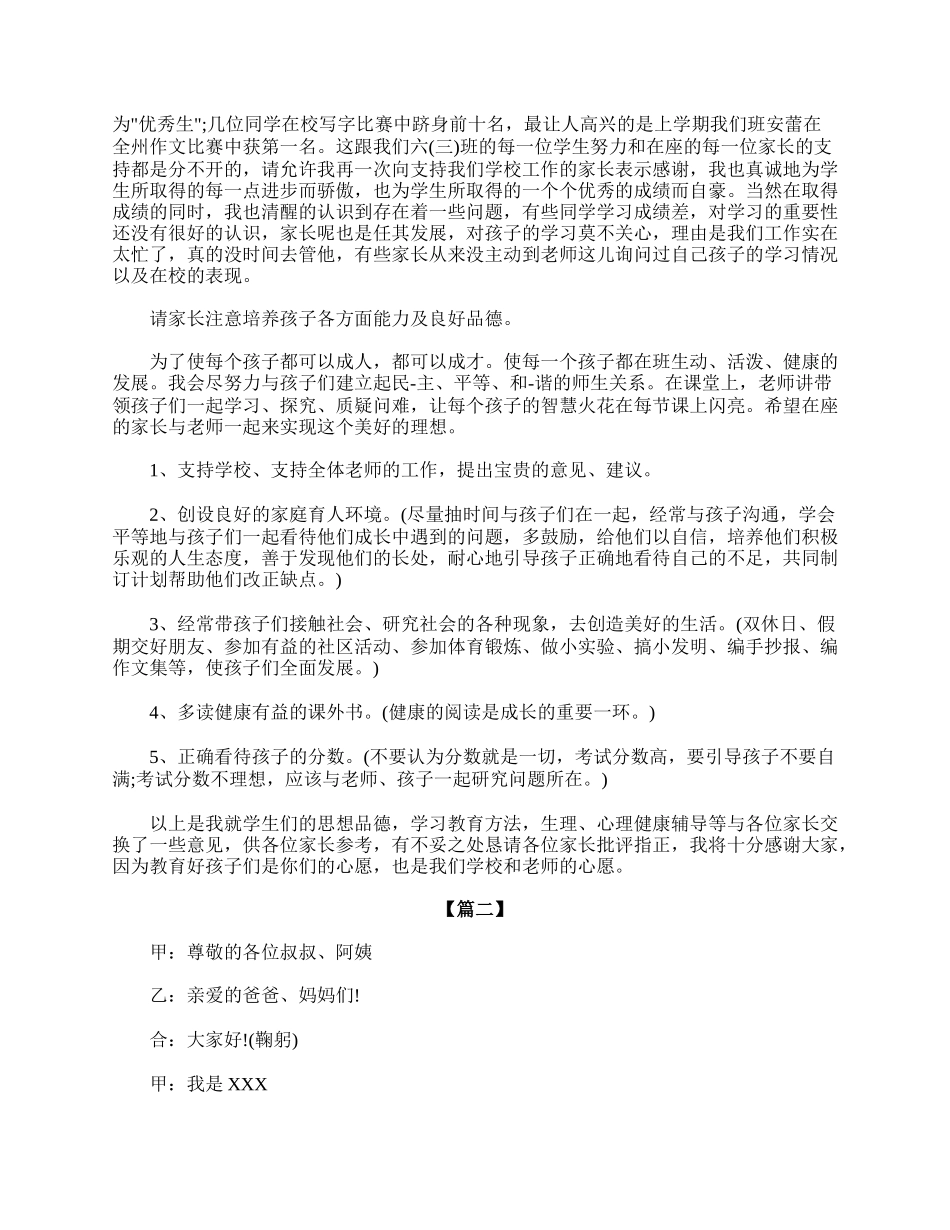 为"优秀生";几位同学在校写字比赛中跻身前十名，最让人高兴的是上学期我们班安蕾在全州作文比赛中获第一名。这跟我们六(三)班的每一位学生努力和在座的每一位家长的支持都是分不开的，请允许我再一次向支持我们学校工作的家长表示感谢，我也真诚地为学生所取得的每一点进步而骄傲，也为学生所取得的一个个优秀的成绩而自豪。当然在取得成绩的同时，我也清醒的认识到存在着一些问题，有些同学学习成绩差，对学习的重要性还没有很好的认识，家长呢也是任其发展，对孩子的学习莫不关心，理由是我们工作实在太忙了，真的没时间去管他，有些家长从来没主动到老师这儿询问过自己孩子的学习情况以及在校的表现。

请家长注意培养孩子各方面能力及良好品德。

为了使每个孩子都可以成人，都可以成才。使每一个孩子都在班生动、活泼、健康的发展。我会尽努力与孩子们建立起民-主、平等、和-谐的师生关系。在课堂上，老师讲带领孩子们一起学习、探究、质疑问难，让每个孩子的智慧火花在每节课上闪亮。希望在座的家长与老师一起来实现这个美好的理想。

1、支持学校、支持全体老师的工作，提出宝贵的意见、建议。

2、创设良好的家庭育人环境。(尽量抽时间与孩子们在一起，经常与孩子沟通，学会平等地与孩子们一起看待他们成长中遇到的问题，多鼓励，给他们以自信，培养他们积极乐观的人生态度，善于发现他们的长处，耐心地引导孩子正确地看待自己的不足，共同制订计划帮助他们改正缺点。)

3、经常带孩子们接触社会、研究社会的各种现象，去创造美好的生活。(双休日、假期交好朋友、参加有益的社区活动、参加体育锻炼、做小实验、搞小发明、编手抄报、编作文集等，使孩子们全面发展。)

4、多读健康有益的课外书。(健康的阅读是成长的重要一环。)

5、正确看待孩子的分数。(不要认为分数就是一切，考试分数高，要引导孩子不要自满;考试分数不理想，应该与老师、孩子一起研究问题所在。)

以上是我就学生们的思想品德，学习教育方法，生理、心理健康辅导等与各位家长交换了一些意见，供各位家长参考，有不妥之处恳请各位家长批评指正，我将十分感谢大家，因为教育好孩子们是你们的心愿，也是我们学校和老师的心愿。

【篇二】

甲：尊敬的各位叔叔、阿姨

乙：亲爱的爸爸、妈妈们!

合：大家好!(鞠躬)

甲：我是 XXX